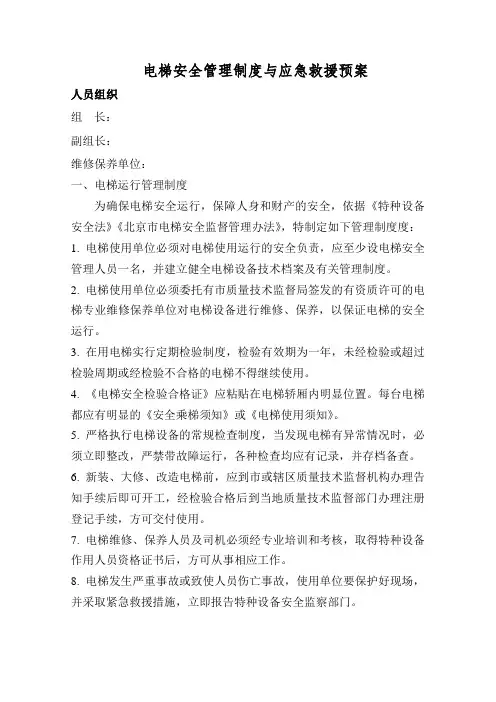 电梯安全管理制度与应急救援预案

人员组织

组　长：

副组长：

维修保养单位：

一、电梯运行管理制度

为确保电梯安全运行，保障人身和财产的安全，依据《特种设备安全法》《北京市电梯安全监督管理办法》，特制定如下管理制度度：

1. 电梯使用单位必须对电梯使用运行的安全负责，应至少设电梯安全管理人员一名，并建立健全电梯设备技术档案及有关管理制度。

2. 电梯使用单位必须委托有市质量技术监督局签发的有资质许可的电梯专业维修保养单位对电梯设备进行维修、保养，以保证电梯的安全运行。

3. 在用电梯实行定期检验制度，检验有效期为一年，未经检验或超过检验周期或经检验不合格的电梯不得继续使用。

4. 《电梯安全检验合格证》应粘贴在电梯轿厢内明显位置。每台电梯都应有明显的《安全乘梯须知》或《电梯使用须知》。

5. 严格执行电梯设备的常规检查制度，当发现电梯有异常情况时，必须立即整改，严禁带故障运行，各种检查均应有记录，并存档备查。

6. 新装、大修、改造电梯前，应到市或辖区质量技术监督机构办理告知手续后即可开工，经检验合格后到当地质量技术监督部门办理注册登记手续，方可交付使用。

7. 电梯维修、保养人员及司机必须经专业培训和考核，取得特种设备作用人员资格证书后，方可从事相应工作。

8. 电梯发生严重事故或致使人员伤亡事故，使用单位要保护好现场，并采取紧急救援措施，立即报告特种设备安全监察部门。